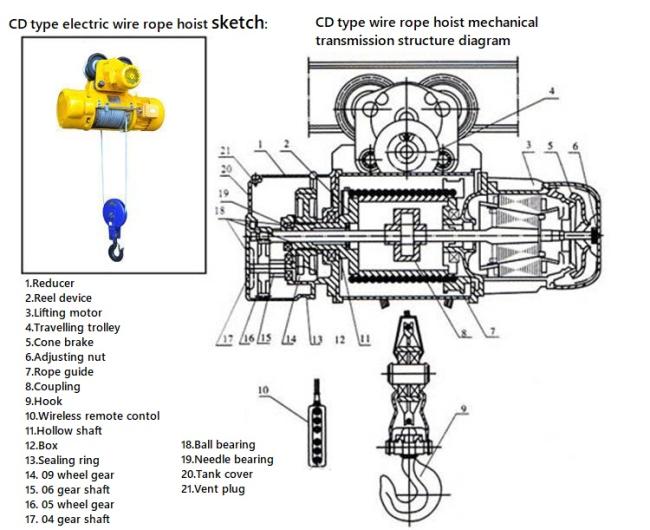 CD type electric wire rope hoist sketch:

CD type wire rope hoist mechanical transmission structure diagram

4
21
1
2
3
5
6
20
19
18
17
16
15
14
13
12
11
8
7
10
9

1.Reducer
2.Reel device
3.Lifting motor
4.Travelling trolley
5.Cone brake
6.Adjusting nut
7.Rope guide
8.Coupling
9.Hook
10.Wireless remote contol
11.Hollow shaft
12.Box
13.Sealing ring
14. 09 wheel gear
15. 06 gear shaft
16. 05 wheel gear
17. 04 gear shaft

18.Ball bearing
19.Needle bearing
20.Tank cover
21.Vent plug